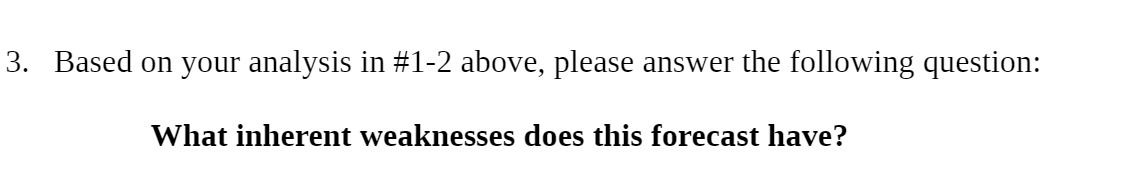 3. Based on your analysis in #1-2 above, please answer the following question:

What inherent weaknesses does this forecast have?